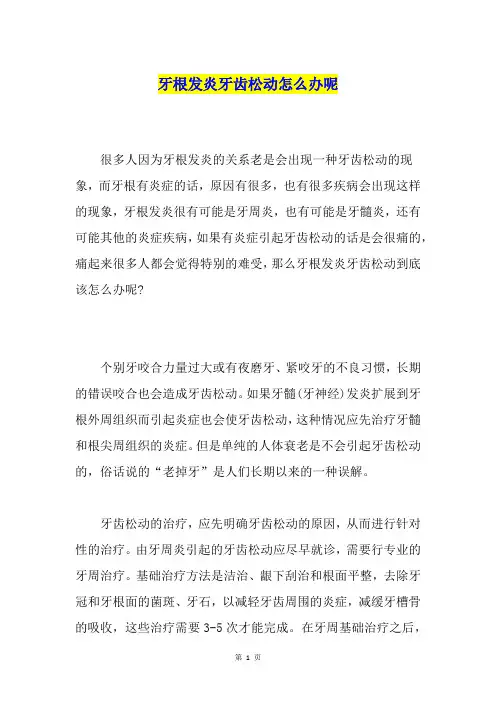 牙根发炎牙齿松动怎么办呢

很多人因为牙根发炎的关系老是会出现一种牙齿松动的现象，而牙根有炎症的话，原因有很多，也有很多疾病会出现这样的现象，牙根发炎很有可能是牙周炎，也有可能是牙髓炎，还有可能其他的炎症疾病，如果有炎症引起牙齿松动的话是会很痛的，痛起来很多人都会觉得特别的难受，那么牙根发炎牙齿松动到底该怎么办呢?

个别牙咬合力量过大或有夜磨牙、紧咬牙的不良习惯，长期的错误咬合也会造成牙齿松动。如果牙髓(牙神经)发炎扩展到牙根外周组织而引起炎症也会使牙齿松动，这种情况应先治疗牙髓和根尖周组织的炎症。但是单纯的人体衰老是不会引起牙齿松动的，俗话说的“老掉牙”是人们长期以来的一种误解。

牙齿松动的治疗，应先明确牙齿松动的原因，从而进行针对性的治疗。由牙周炎引起的牙齿松动应尽早就诊，需要行专业的牙周治疗。基础治疗方法是洁治、龈下刮治和根面平整，去除牙冠和牙根面的菌斑、牙石，以减轻牙齿周围的炎症，减缓牙槽骨的吸收，这些治疗需要 3-5 次才能完成。在牙周基础治疗之后，

第 1 页